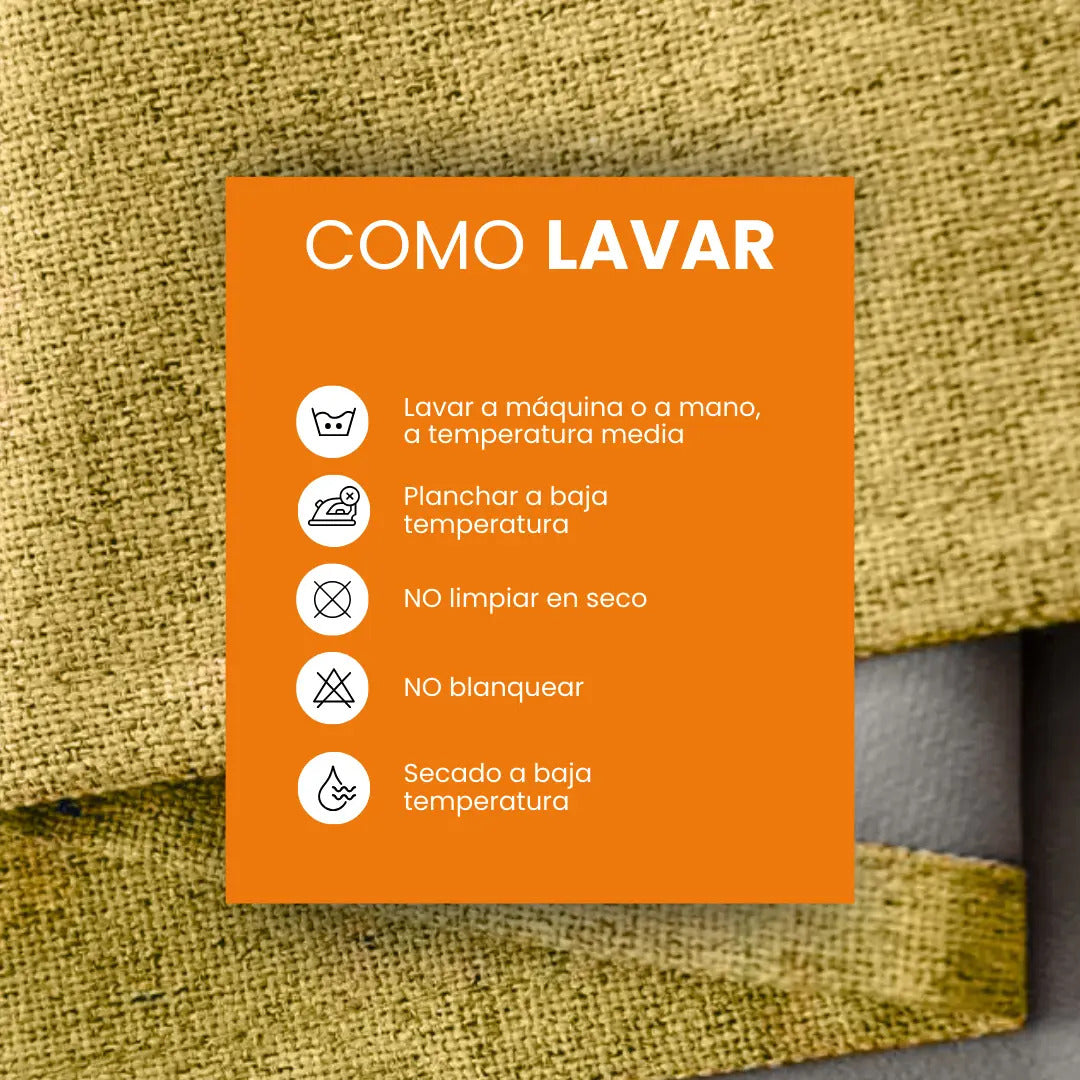 COMO LAVAR

Lavar a máquina o a mano, a temperatura media

Planchar a baja temperatura

NO limpiar en seco

NO blanquear

Secado a baja temperatura